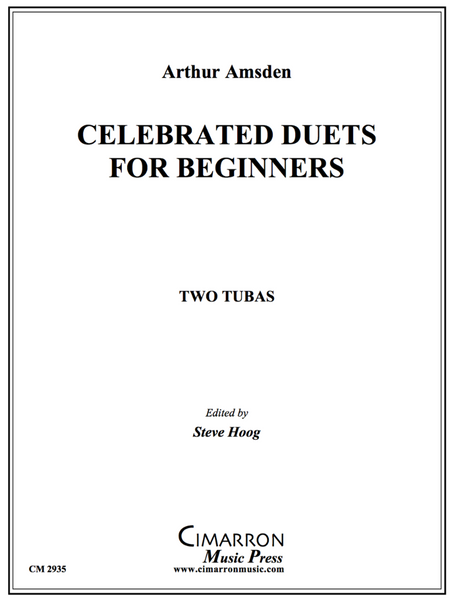 Arthur Amsden

CELEBRATED DUETS
FOR BEGINNERS

TWO TUBAS

Edited by
Steve Hoog

CIMARRON
Music Press
www.cimarronmusic.com

CM 2935